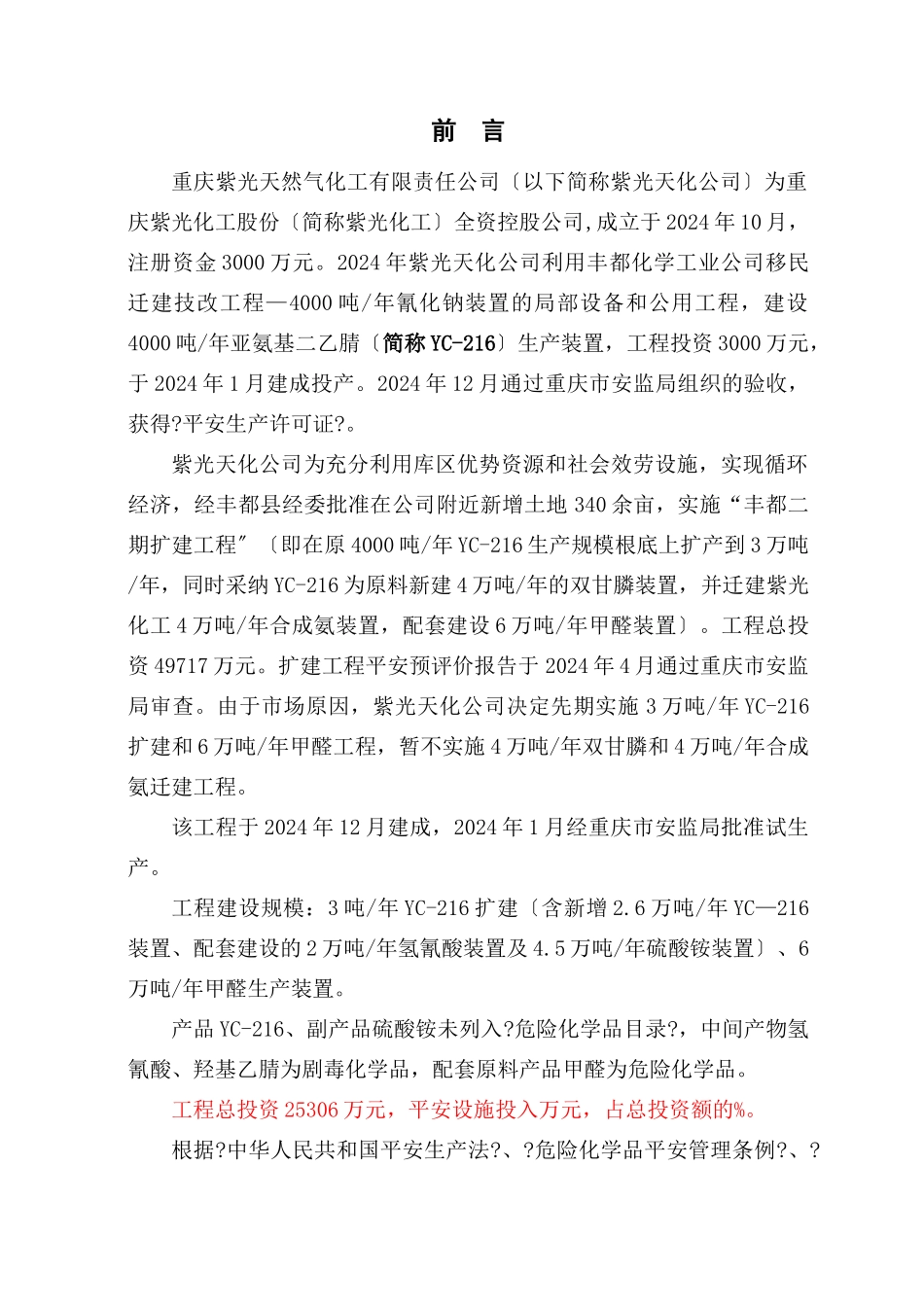 前　言

重庆紫光天然气化工有限责任公司〔以下简称紫光天化公司〕为重庆紫光化工股份〔简称紫光化工〕全资控股公司,成立于2024年10月，注册资金3000万元。2024年紫光天化公司利用丰都化学工业公司移民迁建技改工程—4000吨/年氰化钠装置的局部设备和公用工程，建设4000吨/年亚氨基二乙腈〔简称YC-216〕生产装置，工程投资3000万元，于2024年1月建成投产。2024年12月通过重庆市安监局组织的验收，获得?平安生产许可证?。

紫光天化公司为充分利用库区优势资源和社会效劳设施，实现循环经济，经丰都县经委批准在公司附近新增土地340余亩，实施“丰都二期扩建工程”〔即在原4000吨/年YC-216生产规模根底上扩产到3万吨/年，同时采纳YC-216为原料新建4万吨/年的双甘膦装置，并迁建紫光化工4万吨/年合成氨装置，配套建设6万吨/年甲醛装置〕。工程总投资49717万元。扩建工程平安预评价报告于2024年4月通过重庆市安监局审查。由于市场原因，紫光天化公司决定先期实施3万吨/年YC-216扩建和6万吨/年甲醛工程，暂不实施4万吨/年双甘膦和4万吨/年合成氨迁建工程。

该工程于2024年12月建成，2024年1月经重庆市安监局批准试生产。

工程建设规模：3吨/年YC-216扩建〔含新增2.6万吨/年YC—216装置、配套建设的2万吨/年氢氰酸装置及4.5万吨/年硫酸铵装置〕、6万吨/年甲醛生产装置。

产品YC-216、副产品硫酸铵未列入?危险化学品目录?，中间产物氢氰酸、羟基乙腈为剧毒化学品，配套原料产品甲醛为危险化学品。

工程总投资25306万元，平安设施投入万元，占总投资额的%。

根据?中华人民共和国平安生产法?、?危险化学品平安管理条例?、?